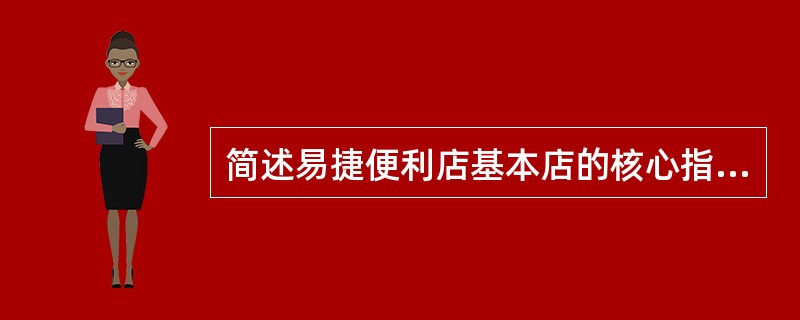 简述易捷便利店基本店的核心指...